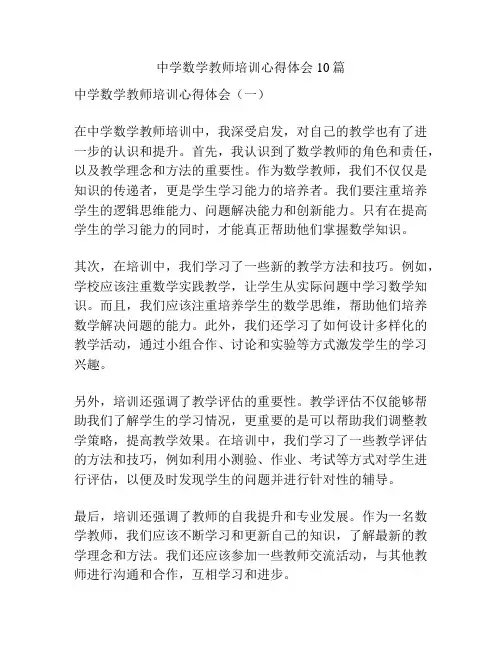 中学数学教师培训心得体会10篇

中学数学教师培训心得体会（一）

在中学数学教师培训中，我深受启发，对自己的教学也有了进一步的认识和提升。首先，我认识到了数学教师的角色和责任，以及教学理念和方法的重要性。作为数学教师，我们不仅仅是知识的传递者，更是学生学习能力的培养者。我们要注重培养学生的逻辑思维能力、问题解决能力和创新能力。只有在提高学生的学习能力的同时，才能真正帮助他们掌握数学知识。

其次，在培训中，我们学习了一些新的教学方法和技巧。例如，学校应该注重数学实践教学，让学生从实际问题中学习数学知识。而且，我们应该注重培养学生的数学思维，帮助他们培养数学解决问题的能力。此外，我们还学习了如何设计多样化的教学活动，通过小组合作、讨论和实验等方式激发学生的学习兴趣。

另外，培训还强调了教学评估的重要性。教学评估不仅能够帮助我们了解学生的学习情况，更重要的是可以帮助我们调整教学策略，提高教学效果。在培训中，我们学习了一些教学评估的方法和技巧，例如利用小测验、作业、考试等方式对学生进行评估，以便及时发现学生的问题并进行针对性的辅导。

最后，培训还强调了教师的自我提升和专业发展。作为一名数学教师，我们应该不断学习和更新自己的知识，了解最新的教学理念和方法。我们还应该参加一些教师交流活动，与其他教师进行沟通和合作，互相学习和进步。